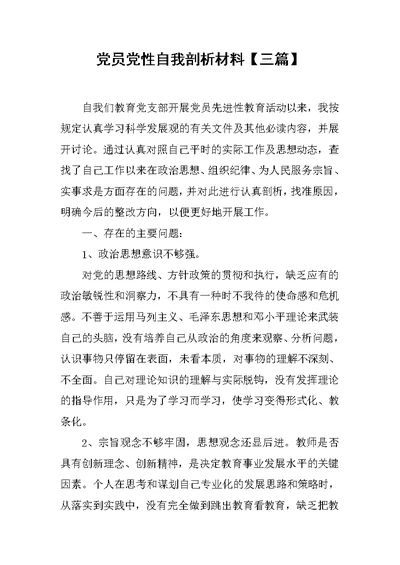 党员党性自我剖析材料【三篇】

自我们教育党支部开展党员先进性教育活动以来，我按规定认真学习科学发展观的有关文件及其他必读内容，并展开讨论。通过认真对照自己平时的实际工作及思想动态，查找了自己工作以来在政治思想、组织纪律、为人民服务宗旨、实事求是方面存在的问题，并对此进行认真剖析，找准原因，明确今后的整改方向，以便更好地开展工作。

一、存在的主要问题：

1、政治思想意识不够强。

对党的思想路线、方针政策的贯彻和执行，缺乏应有的政治敏锐性和洞察力，不具有一种时不我待的使命感和危机感。不善于运用马列主义、毛泽东思想和邓小平理论来武装自己的头脑，没有培养自己从政治的角度来观察、分析问题，认识事物只停留在表面，未看本质，对事物的理解不深刻、不全面。自己对理论知识的理解与实际脱钩，没有发挥理论的指导作用，只是为了学习而学习，使学习变得形式化、教条化。

2、宗旨观念不够牢固，思想观念还显后进。教师是否具有创新理念、创新精神，是决定教育事业发展水平的关键因素。个人在思考和谋划自己专业化的发展思路和策略时，从落实到实践中，没有完全做到跳出教育看教育，缺乏把教